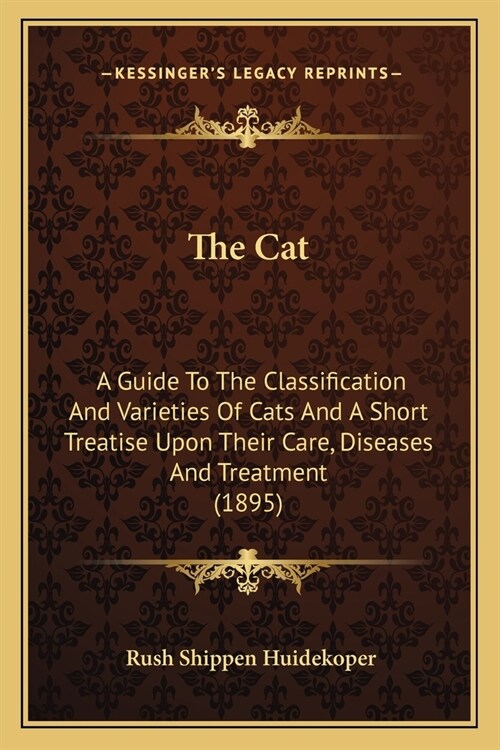 —KESSINGER'S LEGACY REPRINTS—

The Cat

A Guide To The Classification And Varieties Of Cats And A Short Treatise Upon Their Care, Diseases And Treatment
(1895)

Rush Shippen Huidekoper